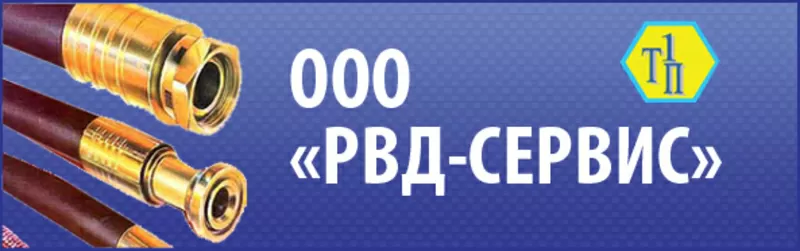 ООО
«РВД-СЕРВИС»

Т1П